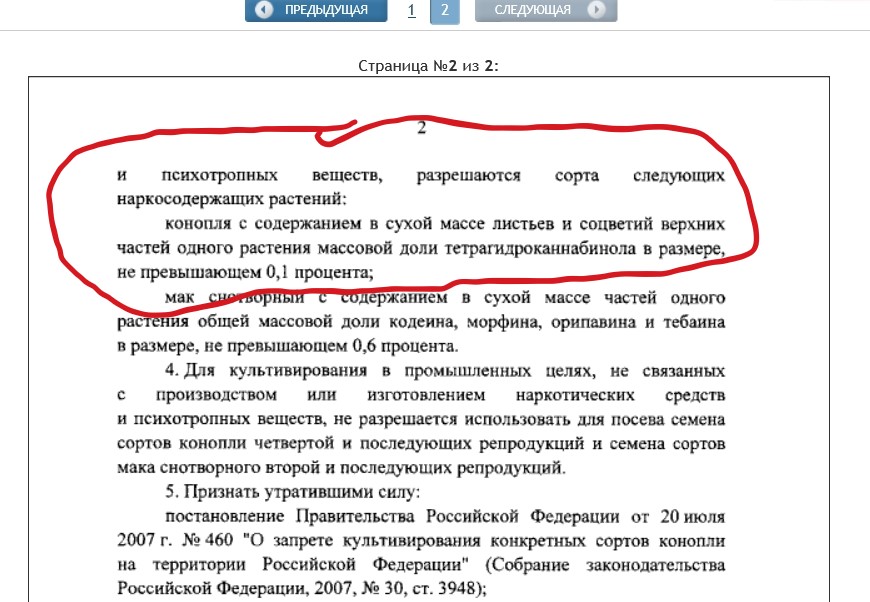 ПРЕДЫДУЩАЯ 1 2 СЛЕДУЮЩАЯ

Страница №2 из 2:

2

и психотропных веществ, разрешаются сорта следующих наркосодержащих растений:

конопля с содержанием в сухой массе листьев и соцветий верхних частей одного растения массовой доли тетрагидроканнабинола в размере, не превышающем 0,1 процента;

мак снотворный с содержанием в сухой массе частей одного растения общей массовой доли кодеина, морфина, орипавина и тебаина в размере, не превышающем 0,6 процента.

4. Для культивирования в промышленных целях, не связанных с производством или изготовлением наркотических средств и психотропных веществ, не разрешается использовать для посева семена сортов конопли четвертой и последующих репродукций и семена сортов мака снотворного второй и последующих репродукций.

5. Признать утратившими силу:

постановление Правительства Российской Федерации от 20 июля 2007 г. № 460 "О запрете культивирования конкретных сортов конопли на территории Российской Федерации" (Собрание законодательства Российской Федерации, 2007, № 30, ст. 3948);